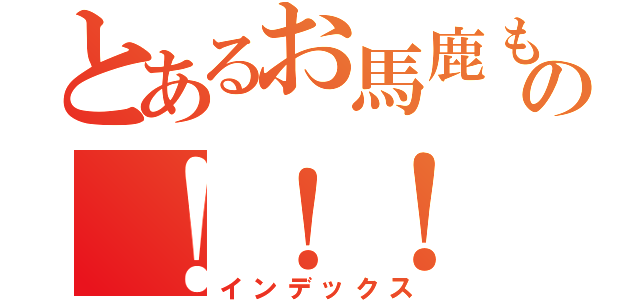 とあるお馬鹿もの
!!!
インデックス